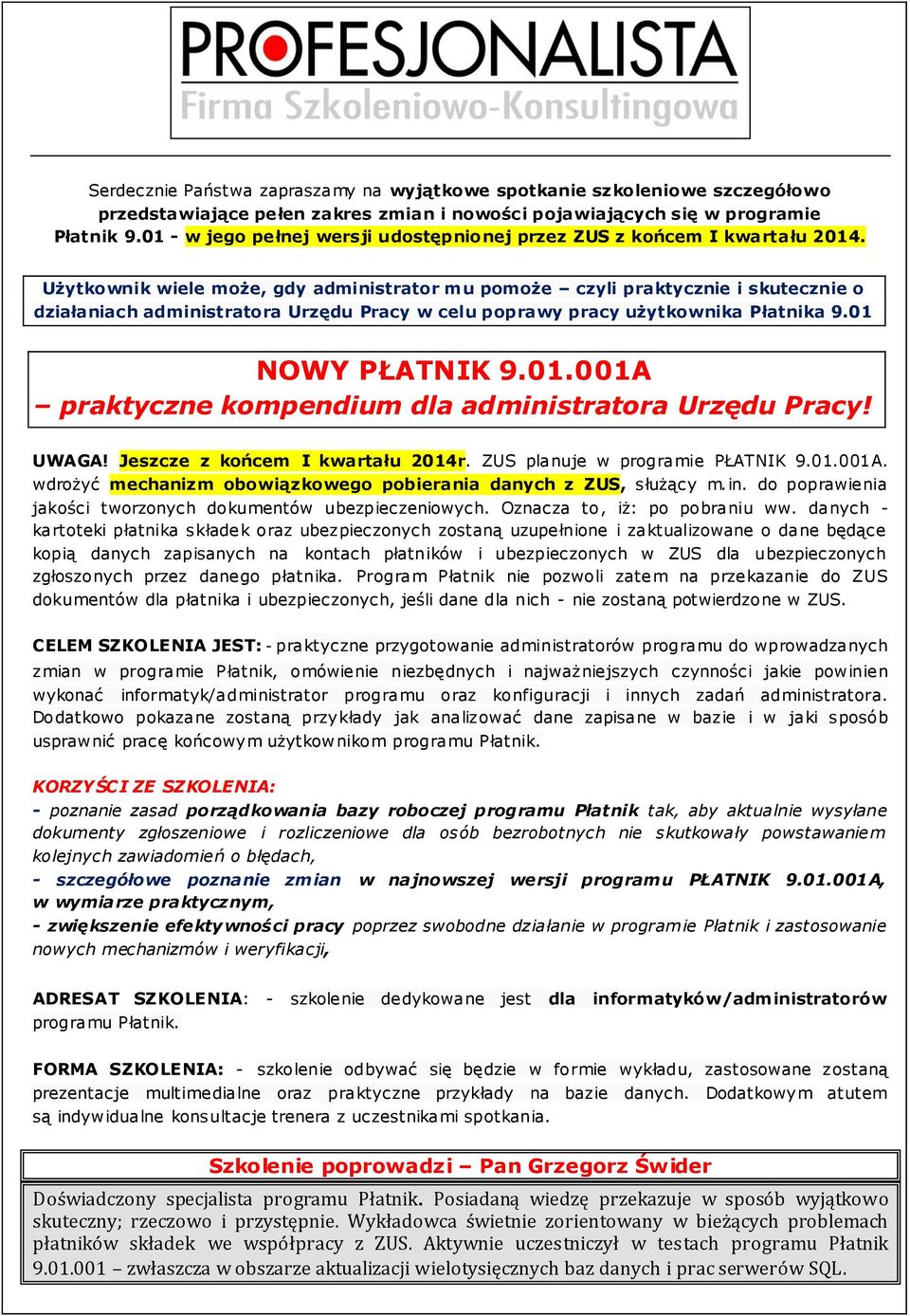 PROFESJONALISTA
Firma Szkoleniowo-Konsultingowa

Serdecznie Państwa zapraszamy na wyjątkowe spotkanie szkoleniowe szczegółowo przedstawiające pełen zakres zmian i nowości pojawiających się w programie Płatnik 9.01 - w jego pełnej wersji udostępnionej przez ZUS z końcem I kwartału 2014.

Użytkownik wiele może, gdy administrator mu pomoże – czyli praktycznie i skutecznie o działaniach administratora Urzędu Pracy w celu poprawy pracy użytkownika Płatnika 9.01

NOWY PŁATNIK 9.01.001A
– praktyczne kompendium dla administratora Urzędu Pracy!

UWAGA! Jeszcze z końcem I kwartału 2014r. ZUS planuje w programie PŁATNIK 9.01.001A. wdrożyć mechanizm obowiązkowego pobierania danych z ZUS, służący m.in. do poprawienia jakości tworzonych dokumentów ubezpieczeniowych. Oznacza to, iż: po pobraniu ww. danych - kartoteki płatnika składek oraz ubezpieczonych zostaną uzupełnione i zaktualizowane o dane będące kopią danych zapisanych na kontach płatników i ubezpieczonych w ZUS dla ubezpieczonych zgłoszonych przez danego płatnika. Program Płatnik nie pozwoli zatem na przekazanie do ZUS dokumentów dla płatnika i ubezpieczonych, jeśli dane dla nich - nie zostaną potwierdzone w ZUS.

CELEM SZKOLENIA JEST: - praktyczne przygotowanie administratorów programu do wprowadzanych zmian w programie Płatnik, omówienie niezbędnych i najważniejszych czynności jakie powinien wykonać informatyk/administrator programu oraz konfiguracji i innych zadań administratora. Dodatkowo pokazane zostaną przykłady jak analizować dane zapisane w bazie i w jaki sposób usprawnić pracę końcowym użytkownikom programu Płatnik.

KORZYŚCI ZE SZKOLENIA:
- poznanie zasad porządkowania bazy roboczej programu Płatnik tak, aby aktualnie wysyłane dokumenty zgłoszeniowe i rozliczeniowe dla osób bezrobotnych nie skutkowały powstawaniem kolejnych zawiadomień o błędach,
- szczegółowe poznanie zmian w najnowszej wersji programu PŁATNIK 9.01.001A, w wymiarze praktycznym,
- zwiększenie efektywności pracy poprzez swobodne działanie w programie Płatnik i zastosowanie nowych mechanizmów i weryfikacji,

ADRESAT SZKOLENIA: - szkolenie dedykowane jest dla informatyków/administratorów programu Płatnik.

FORMA SZKOLENIA: - szkolenie odbywać się będzie w formie wykładu, zastosowane zostaną prezentacje multimedialne oraz praktyczne przykłady na bazie danych. Dodatkowym atutem są indywidualne konsultacje trenera z uczestnikami spotkania.

Szkolenie poprowadzi – Pan Grzegorz Świder

Doświadczony specjalista programu Płatnik. Posiadaną wiedzę przekazuje w sposób wyjątkowo skuteczny; rzeczowo i przystępnie. Wykładowca świetnie zorientowany w bieżących problemach płatników składek we współpracy z ZUS. Aktywnie uczestniczył w testach programu Płatnik 9.01.001 – zwłaszcza w obszarze aktualizacji wielotysięcznych baz danych i prac serwerów SQL.